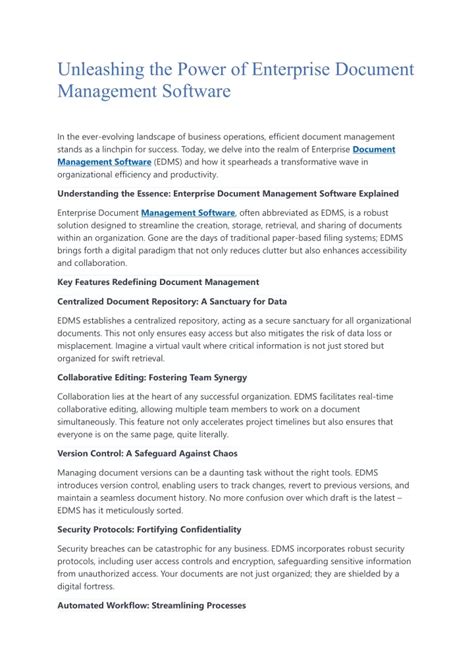 Unleashing the Power of Enterprise Document Management Software

In the ever-evolving landscape of business operations, efficient document management stands as a linchpin for success. Today, we delve into the realm of Enterprise Document Management Software (EDMS) and how it spearheads a transformative wave in organizational efficiency and productivity.

Understanding the Essence: Enterprise Document Management Software Explained

Enterprise Document Management Software, often abbreviated as EDMS, is a robust solution designed to streamline the creation, storage, retrieval, and sharing of documents within an organization. Gone are the days of traditional paper-based filing systems; EDMS brings forth a digital paradigm that not only reduces clutter but also enhances accessibility and collaboration.

Key Features Redefining Document Management

Centralized Document Repository: A Sanctuary for Data

EDMS establishes a centralized repository, acting as a secure sanctuary for all organizational documents. This not only ensures easy access but also mitigates the risk of data loss or misplacement. Imagine a virtual vault where critical information is not just stored but organized for swift retrieval.

Collaborative Editing: Fostering Team Synergy

Collaboration lies at the heart of any successful organization. EDMS facilitates real-time collaborative editing, allowing multiple team members to work on a document simultaneously. This feature not only accelerates project timelines but also ensures that everyone is on the same page, quite literally.

Version Control: A Safeguard Against Chaos

Managing document versions can be a daunting task without the right tools. EDMS introduces version control, enabling users to track changes, revert to previous versions, and maintain a seamless document history. No more confusion over which draft is the latest – EDMS has it meticulously sorted.

Security Protocols: Fortifying Confidentiality

Security breaches can be catastrophic for any business. EDMS incorporates robust security protocols, including user access controls and encryption, safeguarding sensitive information from unauthorized access. Your documents are not just organized; they are shielded by a digital fortress.

Automated Workflow: Streamlining Processes